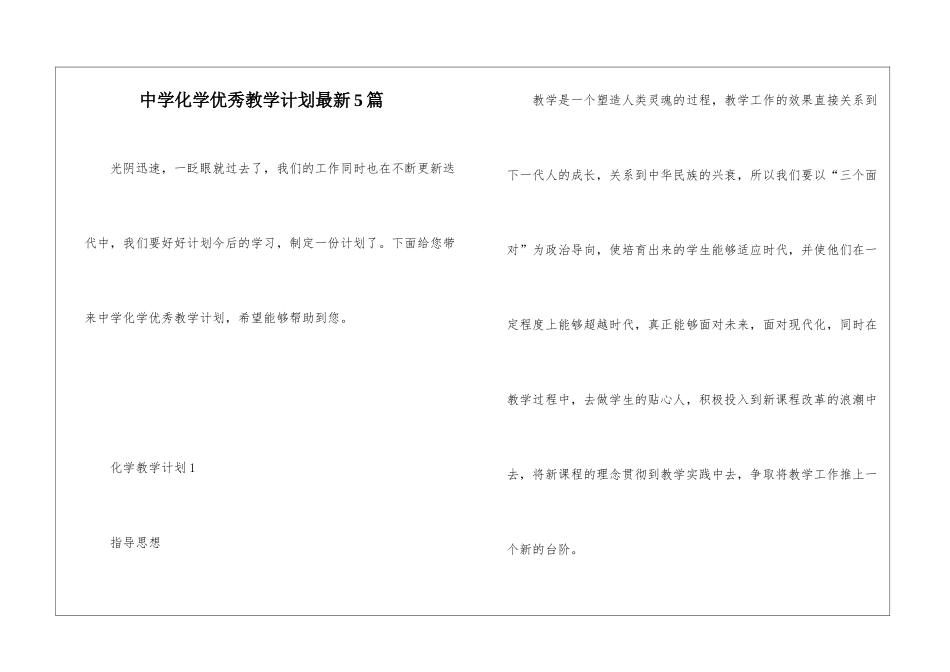 中学化学优秀教学计划最新5篇

光阴迅速，一眨眼就过去了，我们的工作同时也在不断更新迭代中，我们要好好计划今后的学习，制定一份计划了。下面给您带来中学化学优秀教学计划，希望能够帮助到您。

化学教学计划1

指导思想

教学是一个塑造人类灵魂的过程，教学工作的效果直接关系到下一代人的成长，关系到中华民族的兴衰，所以我们要以“三个面对”为政治导向，使培育出来的学生能够适应时代，并使他们在一定程度上能够超越时代，真正能够面对未来，面对现代化，同时在教学过程中，去做学生的贴心人，积极投入到新课程改革的浪潮中去，将新课程的理念贯彻到教学实践中去，争取将教学工作推上一个新的台阶。